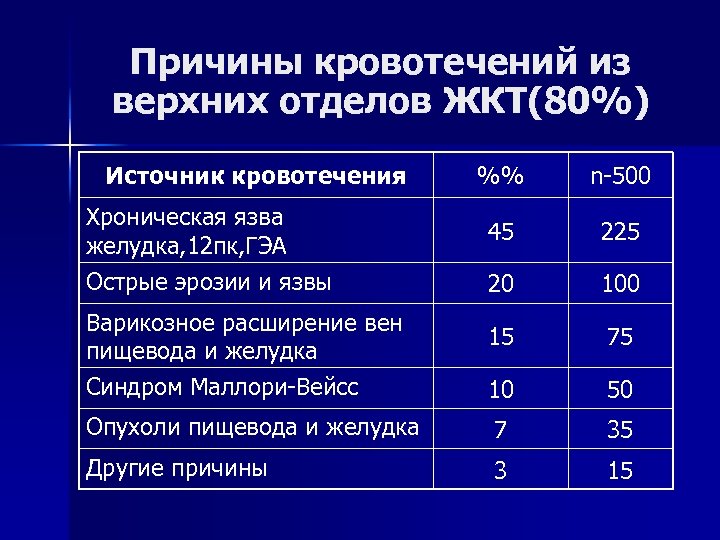 Причины кровотечений из верхних отделов ЖКТ(80%)

| Источник кровотечения | %% | n-500 |
|---|---|---|
| Хроническая язва желудка,12пк,ГЭА | 45 | 225 |
| Острые эрозии и язвы | 20 | 100 |
| Варикозное расширение вен пищевода и желудка | 15 | 75 |
| Синдром Маллори-Вейсс | 10 | 50 |
| Опухоли пищевода и желудка | 7 | 35 |
| Другие причины | 3 | 15 |